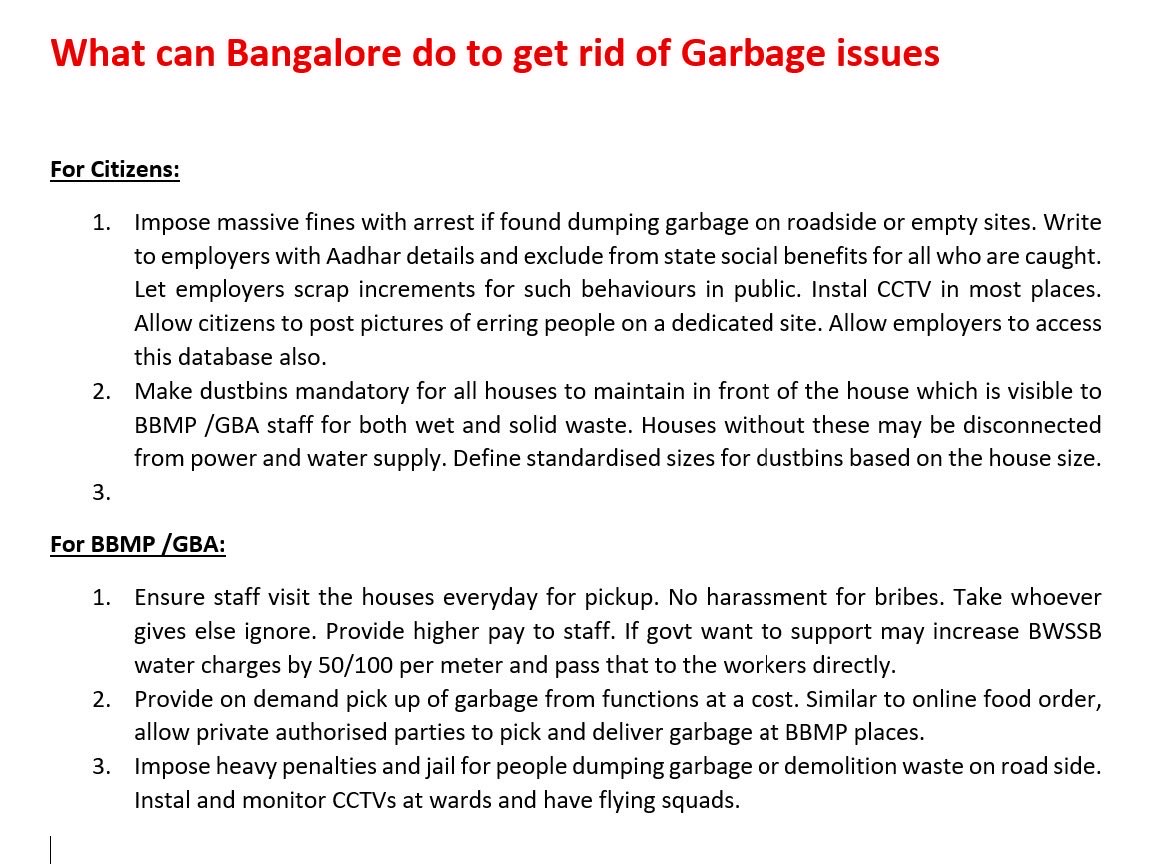 What can Bangalore do to get rid of Garbage issues

For Citizens:

1. Impose massive fines with arrest if found dumping garbage on roadside or empty sites. Write to employers with Aadhar details and exclude from state social benefits for all who are caught. Let employers scrap increments for such behaviours in public. Instal CCTV in most places. Allow citizens to post pictures of erring people on a dedicated site. Allow employers to access this database also.
2. Make dustbins mandatory for all houses to maintain in front of the house which is visible to BBMP /GBA staff for both wet and solid waste. Houses without these may be disconnected from power and water supply. Define standardised sizes for dustbins based on the house size.
3.

For BBMP /GBA:

1. Ensure staff visit the houses everyday for pickup. No harassment for bribes. Take whoever gives else ignore. Provide higher pay to staff. If govt want to support may increase BWSSB water charges by 50/100 per meter and pass that to the workers directly.
2. Provide on demand pick up of garbage from functions at a cost. Similar to online food order, allow private authorised parties to pick and deliver garbage at BBMP places.
3. Impose heavy penalties and jail for people dumping garbage or demolition waste on road side. Instal and monitor CCTVs at wards and have flying squads.